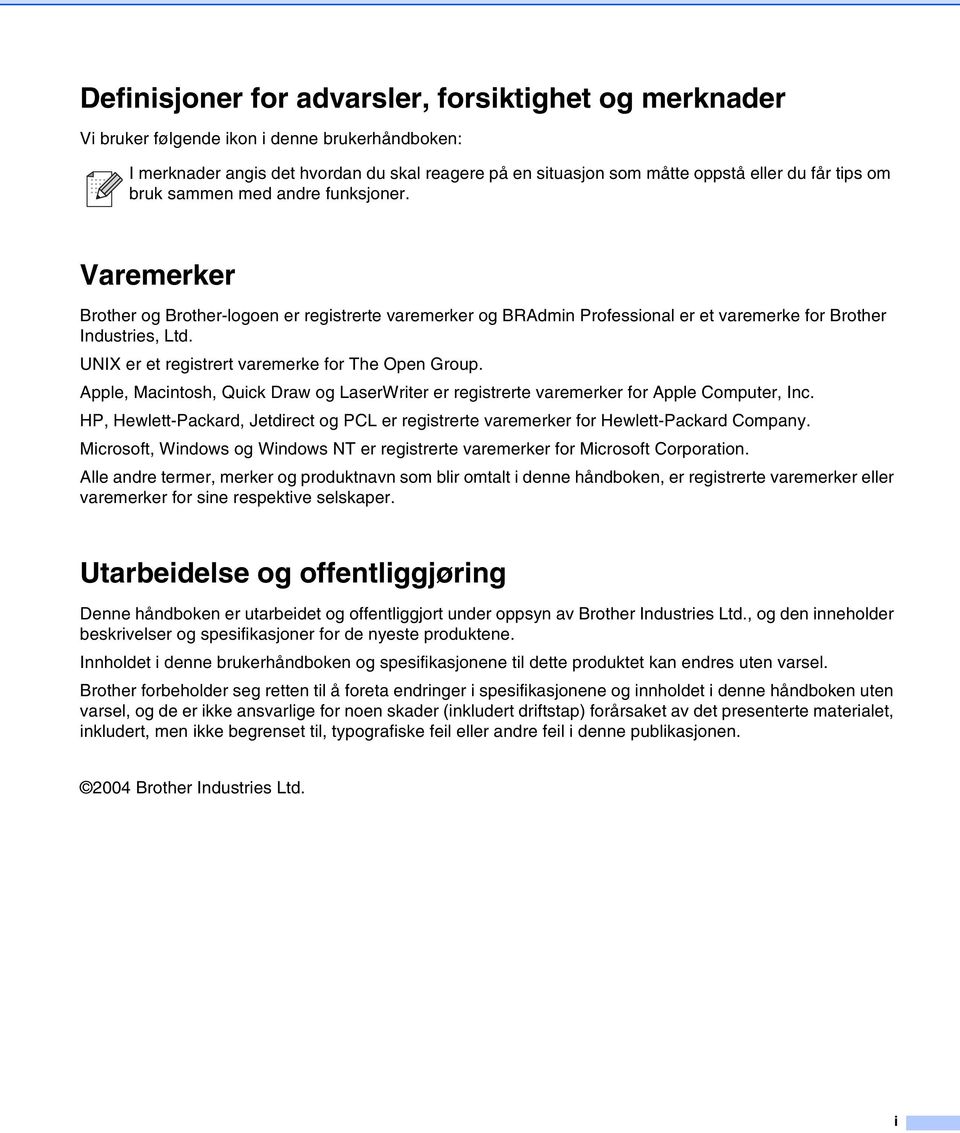 Definisjoner for advarsler, forsiktighet og merknader

Vi bruker følgende ikon i denne brukerhåndboken:

I merknader angis det hvordan du skal reagere på en situasjon som måtte oppstå eller du får tips om bruk sammen med andre funksjoner.

Varemerker

Brother og Brother-logoen er registrerte varemerker og BRAdmin Professional er et varemerke for Brother Industries, Ltd.

UNIX er et registrert varemerke for The Open Group.

Apple, Macintosh, Quick Draw og LaserWriter er registrerte varemerker for Apple Computer, Inc.

HP, Hewlett-Packard, Jetdirect og PCL er registrerte varemerker for Hewlett-Packard Company.

Microsoft, Windows og Windows NT er registrerte varemerker for Microsoft Corporation.

Alle andre termer, merker og produktnavn som blir omtalt i denne håndboken, er registrerte varemerker eller varemerker for sine respektive selskaper.

Utarbeidelse og offentliggjøring

Denne håndboken er utarbeidet og offentliggjort under oppsyn av Brother Industries Ltd., og den inneholder beskrivelser og spesifikasjoner for de nyeste produktene.

Innholdet i denne brukerhåndboken og spesifikasjonene til dette produktet kan endres uten varsel.

Brother forbeholder seg retten til å foreta endringer i spesifikasjonene og innholdet i denne håndboken uten varsel, og de er ikke ansvarlige for noen skader (inkludert driftstap) forårsaket av det presenterte materialet, inkludert, men ikke begrenset til, typografiske feil eller andre feil i denne publikasjonen.

©2004 Brother Industries Ltd.

i